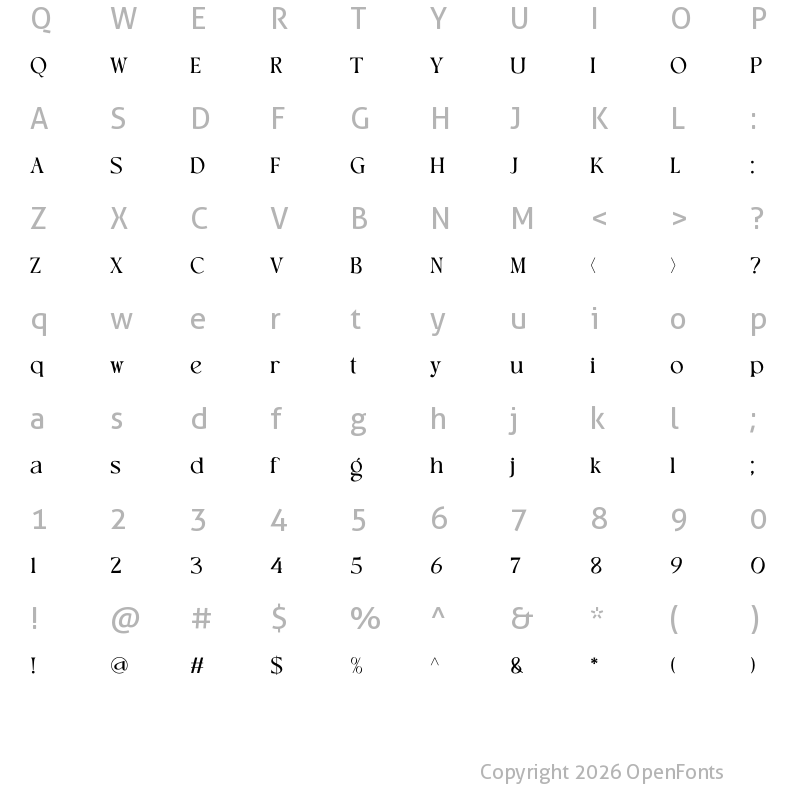 Q W E R T Y U I O P
Q W E R T Y U I O P
A S D F G H J K L :
A S D F G H J K L :
Z X C V B N M < > ?
Z X C V B N M 〈 〉 ?
q w e r t y u i o p
q w e r t y u i o p
a s d f g h j k l ;
a s d f g h j k l ;
1 2 3 4 5 6 7 8 9 0
1 2 3 4 5 6 7 8 9 0
! @ # $ % ^ & * ( )
! @ # $ % ^ & * ( )

Copyright 2026 OpenFonts